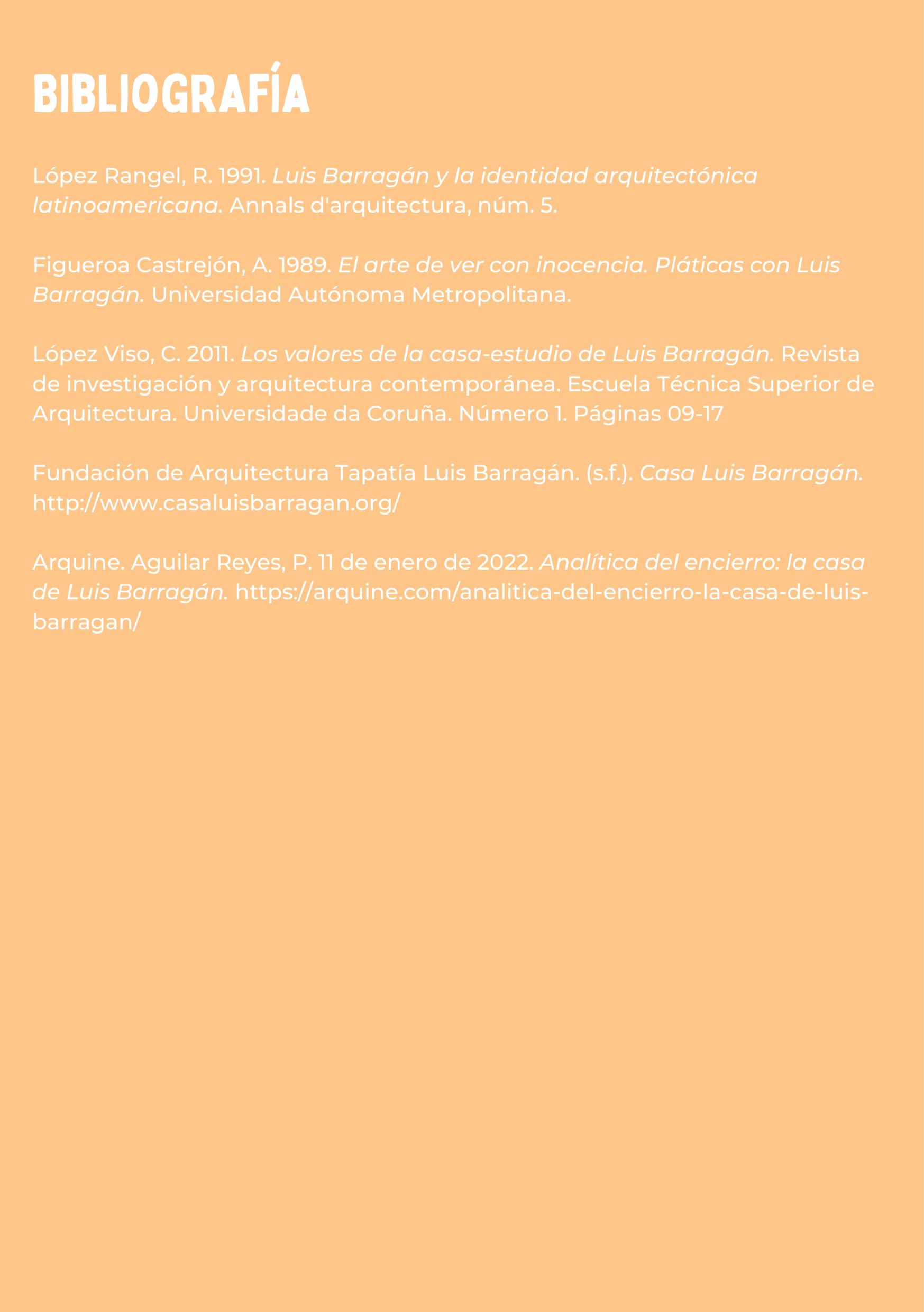 BIBLIOGRAFÍA

López Rangel, R. 1991. Luis Barragán y la identidad arquitectónica latinoamericana. Annals d'arquitectura, núm. 5.

Figueroa Castrejón, A. 1989. El arte de ver con inocencia. Pláticas con Luis Barragán. Universidad Autónoma Metropolitana.

López Viso, C. 2011. Los valores de la casa-estudio de Luis Barragán. Revista de investigación y arquitectura contemporánea. Escuela Técnica Superior de Arquitectura. Universidade da Coruña. Número 1. Páginas 09-17

Fundación de Arquitectura Tapatía Luis Barragán. (s.f.). Casa Luis Barragán. http://www.casaluisbarragan.org/

Arquine. Aguilar Reyes, P. 11 de enero de 2022. Analítica del encierro: la casa de Luis Barragán. https://arquine.com/analitica-del-encierro-la-casa-de-luis-barragan/